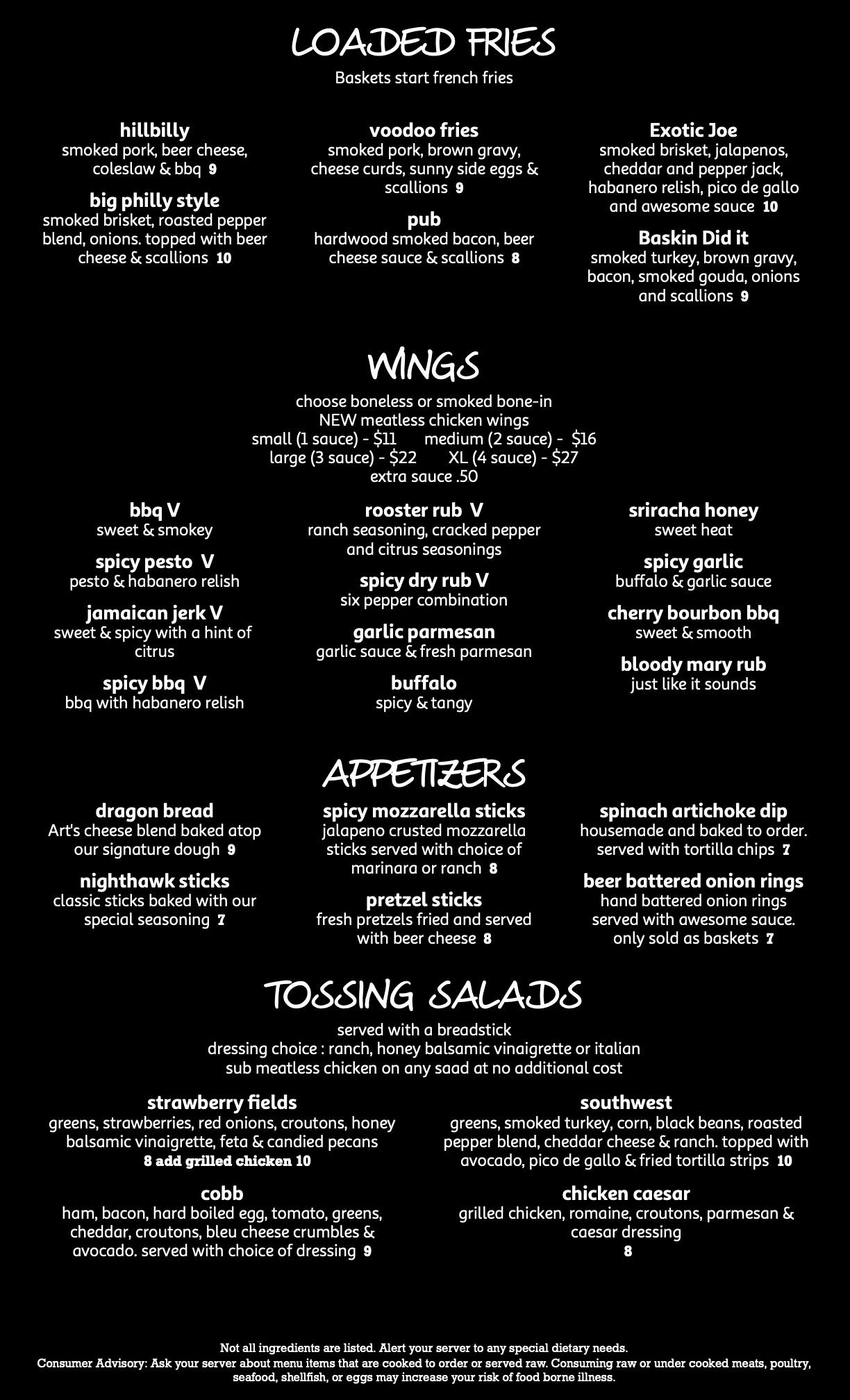 LOADED FRIES
Baskets start french fries

hillbilly
smoked pork, beer cheese, coleslaw & bbq 9

big philly style
smoked brisket, roasted pepper blend, onions. topped with beer cheese & scallions 10

voodoo fries
smoked pork, brown gravy, cheese curds, sunny side eggs & scallions 9

pub
hardwood smoked bacon, beer cheese sauce & scallions 8

Exotic Joe
smoked brisket, jalapenos, cheddar and pepper jack, habanero relish, pico de gallo and awesome sauce 10

Baskin Did it
smoked turkey, brown gravy, bacon, smoked gouda, onions and scallions 9

WINGS
choose boneless or smoked bone-in
NEW meatless chicken wings
small (1 sauce) - $11 medium (2 sauce) - $16
large (3 sauce) - $22 XL (4 sauce) - $27
extra sauce .50

bbq V
sweet & smokey

spicy pesto V
pesto & habanero relish

jamaican jerk V
sweet & spicy with a hint of citrus

spicy bbq V
bbq with habanero relish

rooster rub V
ranch seasoning, cracked pepper and citrus seasonings

spicy dry rub V
six pepper combination

garlic parmesan
garlic sauce & fresh parmesan

buffalo
spicy & tangy

sriracha honey
sweet heat

spicy garlic
buffalo & garlic sauce

cherry bourbon bbq
sweet & smooth

bloody mary rub
just like it sounds

APPETIZERS

dragon bread
Art's cheese blend baked atop our signature dough 9

nighthawk sticks
classic sticks baked with our special seasoning 7

spicy mozzarella sticks
jalapeno crusted mozzarella sticks served with choice of marinara or ranch 8

pretzel sticks
fresh pretzels fried and served with beer cheese 8

spinach artichoke dip
housemade and baked to order. served with tortilla chips 7

beer battered onion rings
hand battered onion rings served with awesome sauce. only sold as baskets 7

TOSSING SALADS
served with a breadstick
dressing choice : ranch, honey balsamic vinaigrette or italian
sub meatless chicken on any saad at no additional cost

strawberry fields
greens, strawberries, red onions, croutons, honey balsamic vinaigrette, feta & candied pecans
8 add grilled chicken 10

cobb
ham, bacon, hard boiled egg, tomato, greens, cheddar, croutons, bleu cheese crumbles & avocado. served with choice of dressing 9

southwest
greens, smoked turkey, corn, black beans, roasted pepper blend, cheddar cheese & ranch. topped with avocado, pico de gallo & fried tortilla strips 10

chicken caesar
grilled chicken, romaine, croutons, parmesan & caesar dressing
8

Not all ingredients are listed. Alert your server to any special dietary needs.
Consumer Advisory: Ask your server about menu items that are cooked to order or served raw. Consuming raw or under cooked meats, poultry, seafood, shellfish, or eggs may increase your risk of food borne illness.